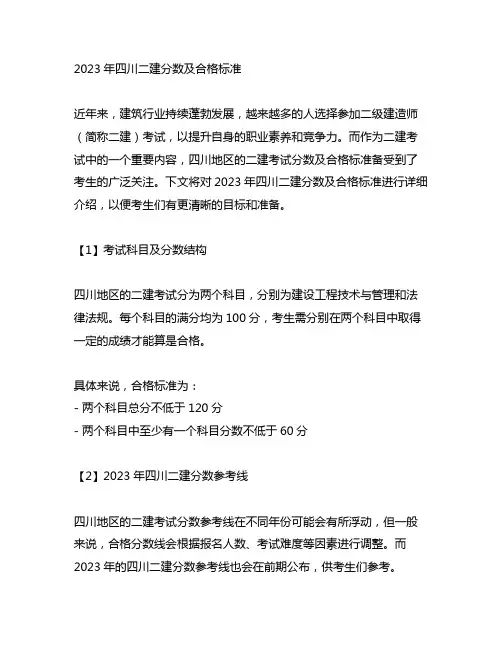 2023 年四川二建分数及合格标准

近年来，建筑行业持续蓬勃发展，越来越多的人选择参加二级建造师（简称二建）考试，以提升自身的职业素养和竞争力。而作为二建考试中的一个重要内容，四川地区的二建考试分数及合格标准备受到了考生的广泛关注。下文将对 2023 年四川二建分数及合格标准进行详细介绍，以便考生们有更清晰的目标和准备。

【1】考试科目及分数结构

四川地区的二建考试分为两个科目，分别为建设工程技术与管理和法律法规。每个科目的满分均为 100 分，考生需分别在两个科目中取得一定的成绩才能算是合格。

具体来说，合格标准为：
- 两个科目总分不低于 120 分
- 两个科目中至少有一个科目分数不低于 60 分

【2】2023 年四川二建分数参考线

四川地区的二建考试分数参考线在不同年份可能会有所浮动，但一般来说，合格分数线会根据报名人数、考试难度等因素进行调整。而 2023 年的四川二建分数参考线也会在前期公布，供考生们参考。